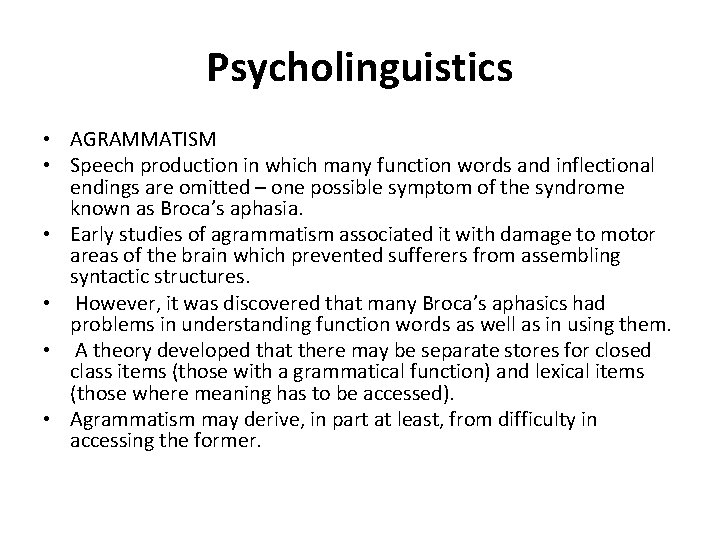 Psycholinguistics

• AGRAMMATISM
• Speech production in which many function words and inflectional endings are omitted – one possible symptom of the syndrome known as Broca's aphasia.
• Early studies of agrammatism associated it with damage to motor areas of the brain which prevented sufferers from assembling syntactic structures.
• However, it was discovered that many Broca's aphasics had problems in understanding function words as well as in using them.
• A theory developed that there may be separate stores for closed class items (those with a grammatical function) and lexical items (those where meaning has to be accessed).
• Agrammatism may derive, in part at least, from difficulty in accessing the former.